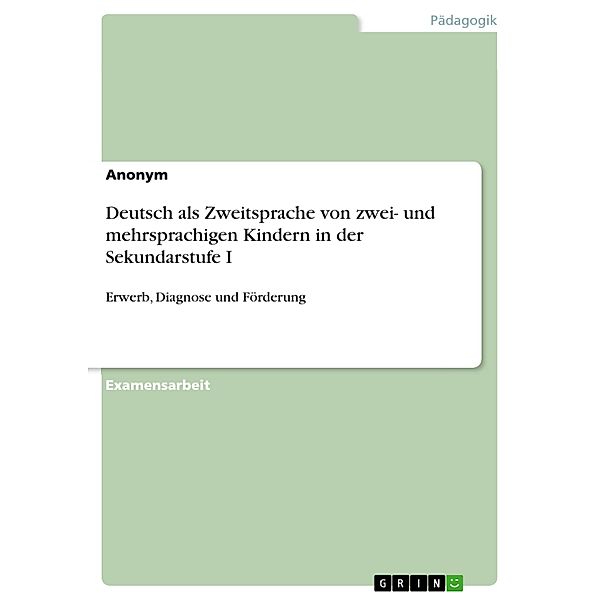 Pädagogik

Anonym

Deutsch als Zweitsprache von zwei- und mehrsprachigen Kindern in der Sekundarstufe I

Erwerb, Diagnose und Förderung

Examensarbeit

GRIN